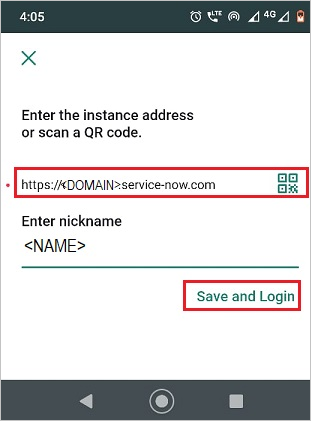 4:05 LTE 4G

Enter the instance address or scan a QR code.

https://<DOMAIN>.service-now.com

Enter nickname

<NAME>

Save and Login